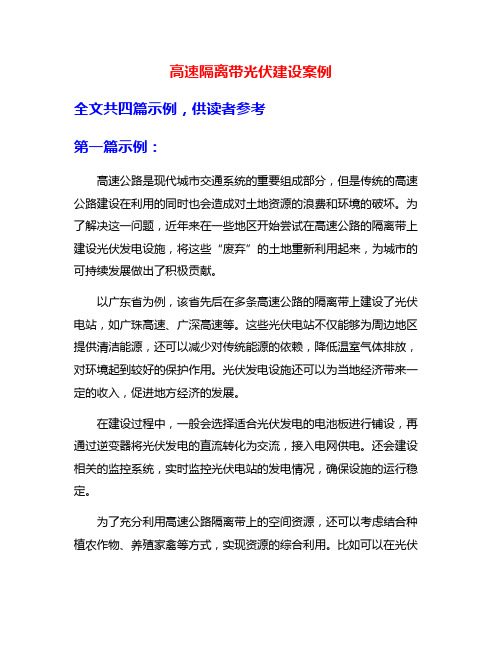 高速隔离带光伏建设案例

全文共四篇示例，供读者参考

第一篇示例：

高速公路是现代城市交通系统的重要组成部分，但是传统的高速公路建设在利用的同时也会造成对土地资源的浪费和环境的破坏。为了解决这一问题，近年来在一些地区开始尝试在高速公路的隔离带上建设光伏发电设施，将这些“废弃”的土地重新利用起来，为城市的可持续发展做出了积极贡献。

以广东省为例，该省先后在多条高速公路的隔离带上建设了光伏电站，如广珠高速、广深高速等。这些光伏电站不仅能够为周边地区提供清洁能源，还可以减少对传统能源的依赖，降低温室气体排放，对环境起到较好的保护作用。光伏发电设施还可以为当地经济带来一定的收入，促进地方经济的发展。

在建设过程中，一般会选择适合光伏发电的电池板进行铺设，再通过逆变器将光伏发电的直流转化为交流，接入电网供电。还会建设相关的监控系统，实时监控光伏电站的发电情况，确保设施的运行稳定。

为了充分利用高速公路隔离带上的空间资源，还可以考虑结合种植农作物、养殖家禽等方式，实现资源的综合利用。比如可以在光伏